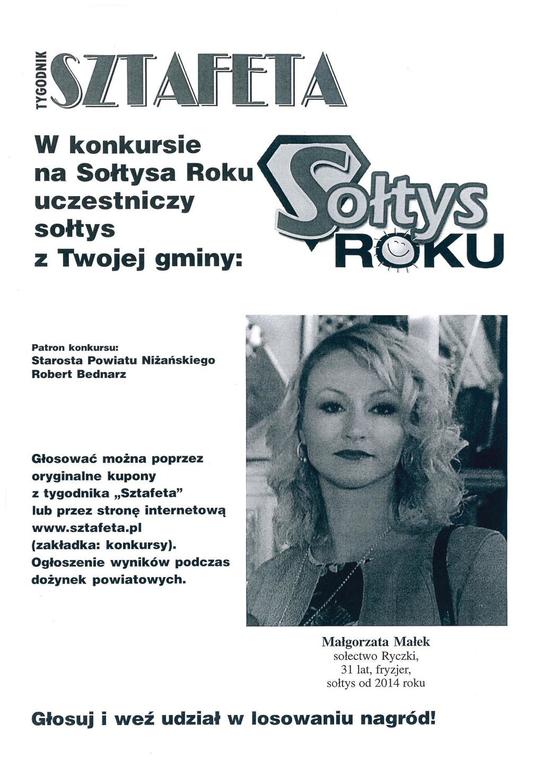 TYGODNIK SZTAFETA

W konkursie na Sołtysa Roku uczestniczy sołtys z Twojej gminy:

Sołtys ROKU

Patron konkursu:
Starosta Powiatu Niżańskiego
Robert Bednarz

Głosować można poprzez oryginalne kupony z tygodnika „Sztafeta" lub przez stronę internetową www.sztafeta.pl (zakładka: konkursy). Ogłoszenie wyników podczas dożynek powiatowych.

Małgorzata Małek
sołectwo Ryczki,
31 lat, fryzjer,
sołtys od 2014 roku

Głosuj i weź udział w losowaniu nagród!